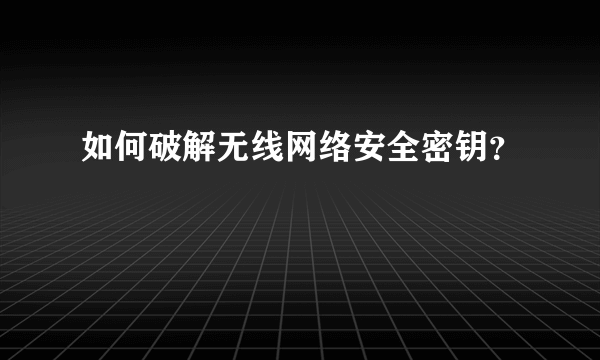 如何破解无线网络安全密钥?